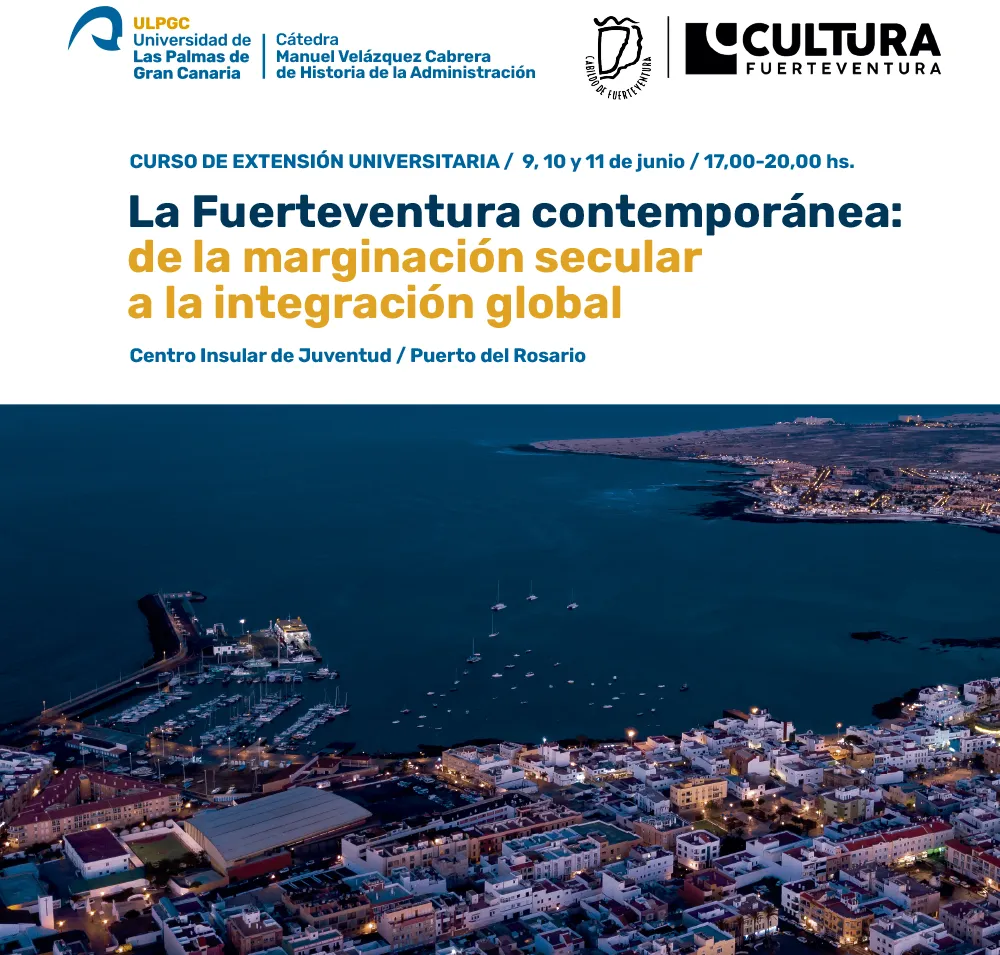 ULPGC
Universidad de
Las Palmas de
Gran Canaria

Cátedra
Manuel Velázquez Cabrera
de Historia de la Administración

CABILDO DE FUERTEVENTURA

CULTURA
FUERTEVENTURA

CURSO DE EXTENSIÓN UNIVERSITARIA / 9, 10 y 11 de junio / 17,00-20,00 hs.

La Fuerteventura contemporánea:
de la marginación secular
a la integración global

Centro Insular de Juventud / Puerto del Rosario